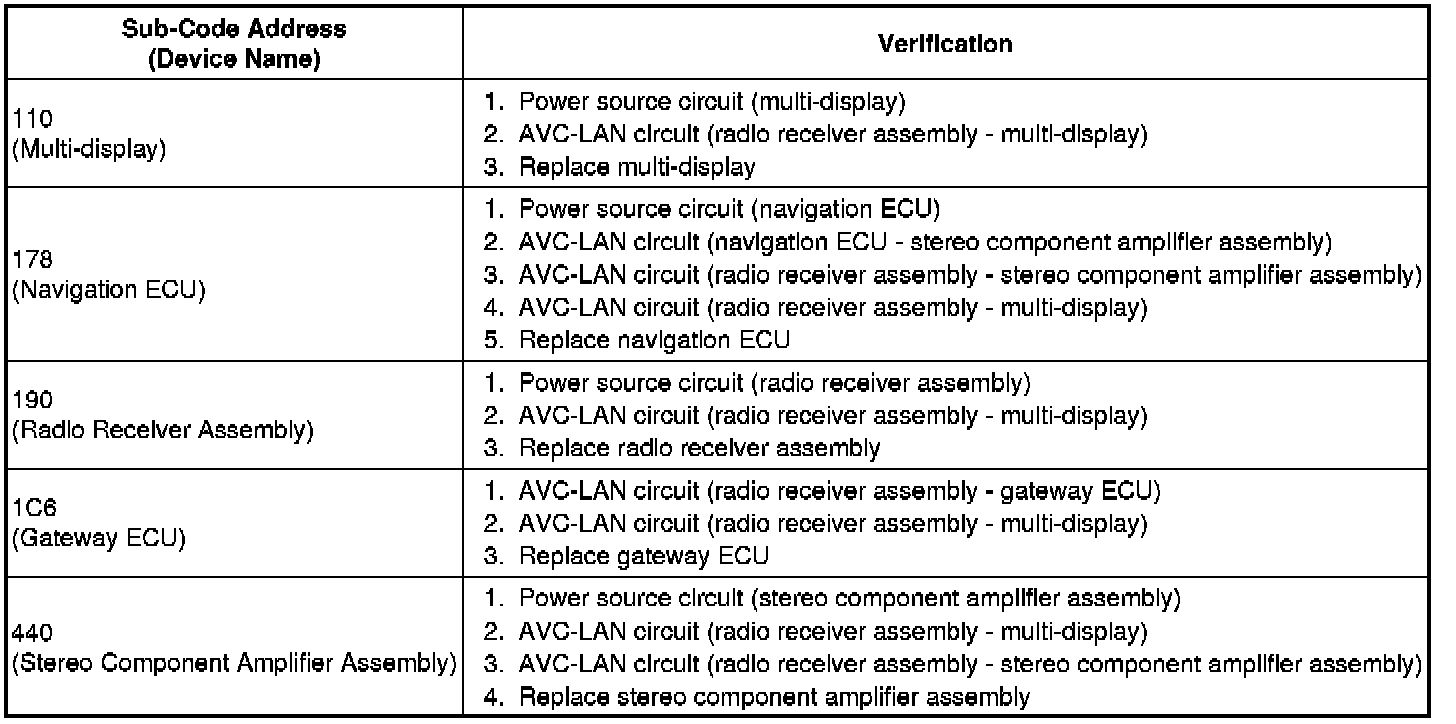 | Sub-Code Address (Device Name) | Verification |
|---|---|
| 110 (Multi-display) | 1. Power source circuit (multi-display) 2. AVC-LAN circuit (radio receiver assembly - multi-display) 3. Replace multi-display |
| 178 (Navigation ECU) | 1. Power source circuit (navigation ECU) 2. AVC-LAN circuit (navigation ECU - stereo component amplifier assembly) 3. AVC-LAN circuit (radio receiver assembly - stereo component amplifier assembly) 4. AVC-LAN circuit (radio receiver assembly - multi-display) 5. Replace navigation ECU |
| 190 (Radio Receiver Assembly) | 1. Power source circuit (radio receiver assembly) 2. AVC-LAN circuit (radio receiver assembly - multi-display) 3. Replace radio receiver assembly |
| 1C6 (Gateway ECU) | 1. AVC-LAN circuit (radio receiver assembly - gateway ECU) 2. AVC-LAN circuit (radio receiver assembly - multi-display) 3. Replace gateway ECU |
| 440 (Stereo Component Amplifier Assembly) | 1. Power source circuit (stereo component amplifier assembly) 2. AVC-LAN circuit (radio receiver assembly - multi-display) 3. AVC-LAN circuit (radio receiver assembly - stereo component amplifier assembly) 4. Replace stereo component amplifier assembly |